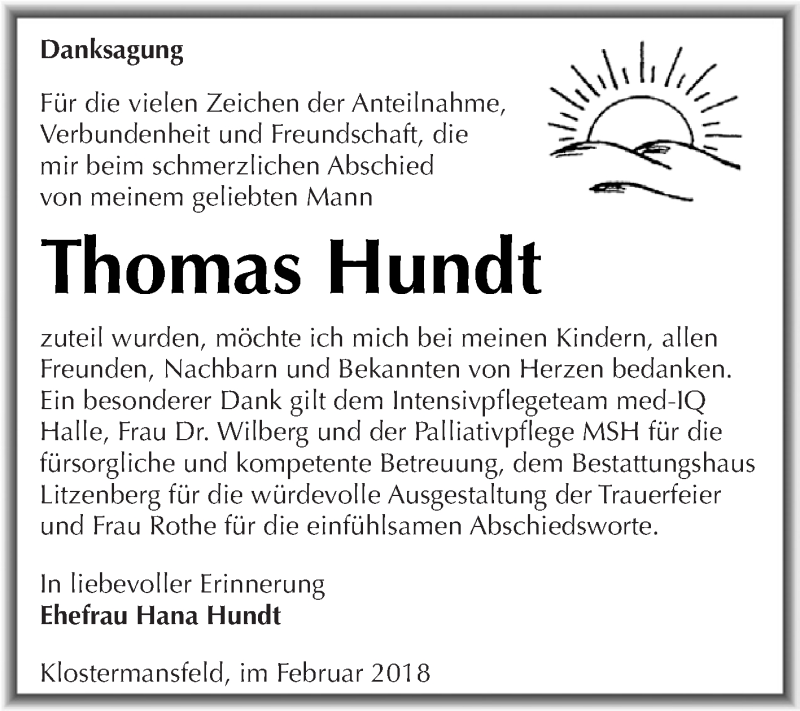 Danksagung

Für die vielen Zeichen der Anteilnahme, Verbundenheit und Freundschaft, die mir beim schmerzlichen Abschied von meinem geliebten Mann

Thomas Hundt

zuteil wurden, möchte ich mich bei meinen Kindern, allen Freunden, Nachbarn und Bekannten von Herzen bedanken. Ein besonderer Dank gilt dem Intensivpflegeteam med-IQ Halle, Frau Dr. Wilberg und der Palliativpflege MSH für die fürsorgliche und kompetente Betreuung, dem Bestattungshaus Litzenberg für die würdevolle Ausgestaltung der Trauerfeier und Frau Rothe für die einfühlsamen Abschiedsworte.

In liebevoller Erinnerung
Ehefrau Hana Hundt

Klostermansfeld, im Februar 2018